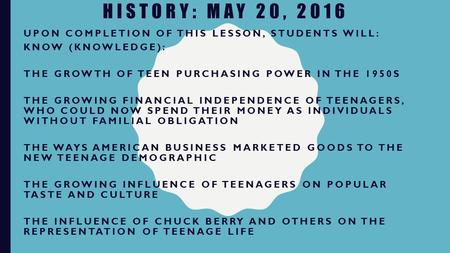 HISTORY: MAY 20, 2016

UPON COMPLETION OF THIS LESSON, STUDENTS WILL:
KNOW (KNOWLEDGE):

THE GROWTH OF TEEN PURCHASING POWER IN THE 1950S

THE GROWING FINANCIAL INDEPENDENCE OF TEENAGERS, WHO COULD NOW SPEND THEIR MONEY AS INDIVIDUALS WITHOUT FAMILIAL OBLIGATION

THE WAYS AMERICAN BUSINESS MARKETED GOODS TO THE NEW TEENAGE DEMOGRAPHIC

THE GROWING INFLUENCE OF TEENAGERS ON POPULAR TASTE AND CULTURE

THE INFLUENCE OF CHUCK BERRY AND OTHERS ON THE REPRESENTATION OF TEENAGE LIFE